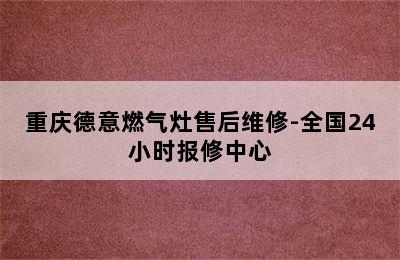 重庆德意燃气灶售后维修-全国24小时报修中心